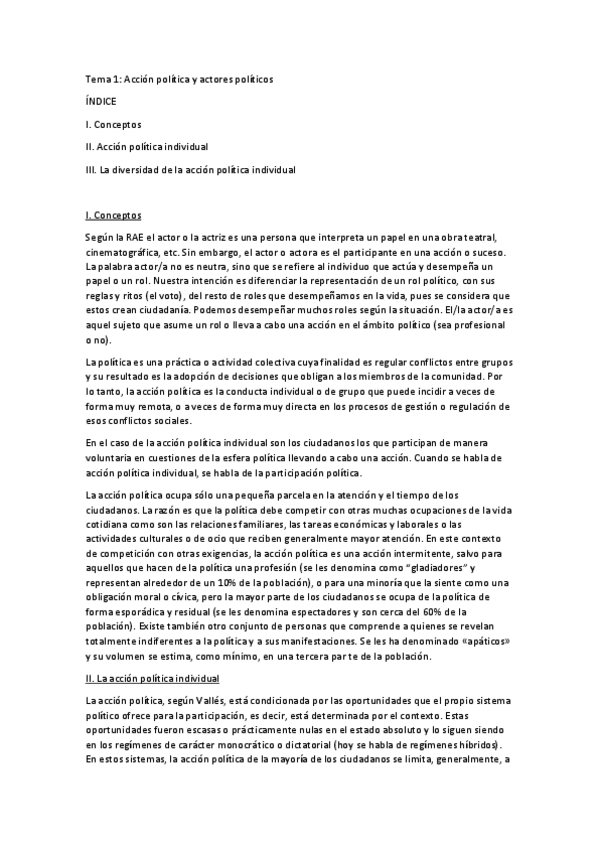 Tema 1: Acción política y actores políticos

ÍNDICE

I. Conceptos

II. Acción política individual

III. La diversidad de la acción política individual

I. Conceptos

Según la RAE el actor o la actriz es una persona que interpreta un papel en una obra teatral, cinematográfica, etc. Sin embargo, el actor o actora es el participante en una acción o suceso. La palabra actor/a no es neutra, sino que se refiere al individuo que actúa y desempeña un papel o un rol. Nuestra intención es diferenciar la representación de un rol político, con sus reglas y ritos (el voto), del resto de roles que desempeñamos en la vida, pues se considera que estos crean ciudadanía. Podemos desempeñar muchos roles según la situación. El/la actor/a es aquel sujeto que asume un rol o lleva a cabo una acción en el ámbito político (sea profesional o no).

La política es una práctica o actividad colectiva cuya finalidad es regular conflictos entre grupos y su resultado es la adopción de decisiones que obligan a los miembros de la comunidad. Por lo tanto, la acción política es la conducta individual o de grupo que puede incidir a veces de forma muy remota, o a veces de forma muy directa en los procesos de gestión o regulación de esos conflictos sociales.

En el caso de la acción política individual son los ciudadanos los que participan de manera voluntaria en cuestiones de la esfera política llevando a cabo una acción. Cuando se habla de acción política individual, se habla de la participación política.

La acción política ocupa sólo una pequeña parcela en la atención y el tiempo de los ciudadanos. La razón es que la política debe competir con otras muchas ocupaciones de la vida cotidiana como son las relaciones familiares, las tareas económicas y laborales o las actividades culturales o de ocio que reciben generalmente mayor atención. En este contexto de competición con otras exigencias, la acción política es una acción intermitente, salvo para aquellos que hacen de la política una profesión (se les denomina como "gladiadores" y representan alrededor de un 10% de la población), o para una minoría que la siente como una obligación moral o cívica, pero la mayor parte de los ciudadanos se ocupa de la política de forma esporádica y residual (se les denomina espectadores y son cerca del 60% de la población). Existe también otro conjunto de personas que comprende a quienes se revelan totalmente indiferentes a la política y a sus manifestaciones. Se les ha denominado «apáticos» y su volumen se estima, como mínimo, en una tercera parte de la población.

II. La acción política individual

La acción política, según Vallés, está condicionada por las oportunidades que el propio sistema político ofrece para la participación, es decir, está determinada por el contexto. Estas oportunidades fueron escasas o prácticamente nulas en el estado absoluto y lo siguen siendo en los regímenes de carácter monocrático o dictatorial (hoy se habla de regímenes híbridos). En estos sistemas, la acción política de la mayoría de los ciudadanos se limita, generalmente, a